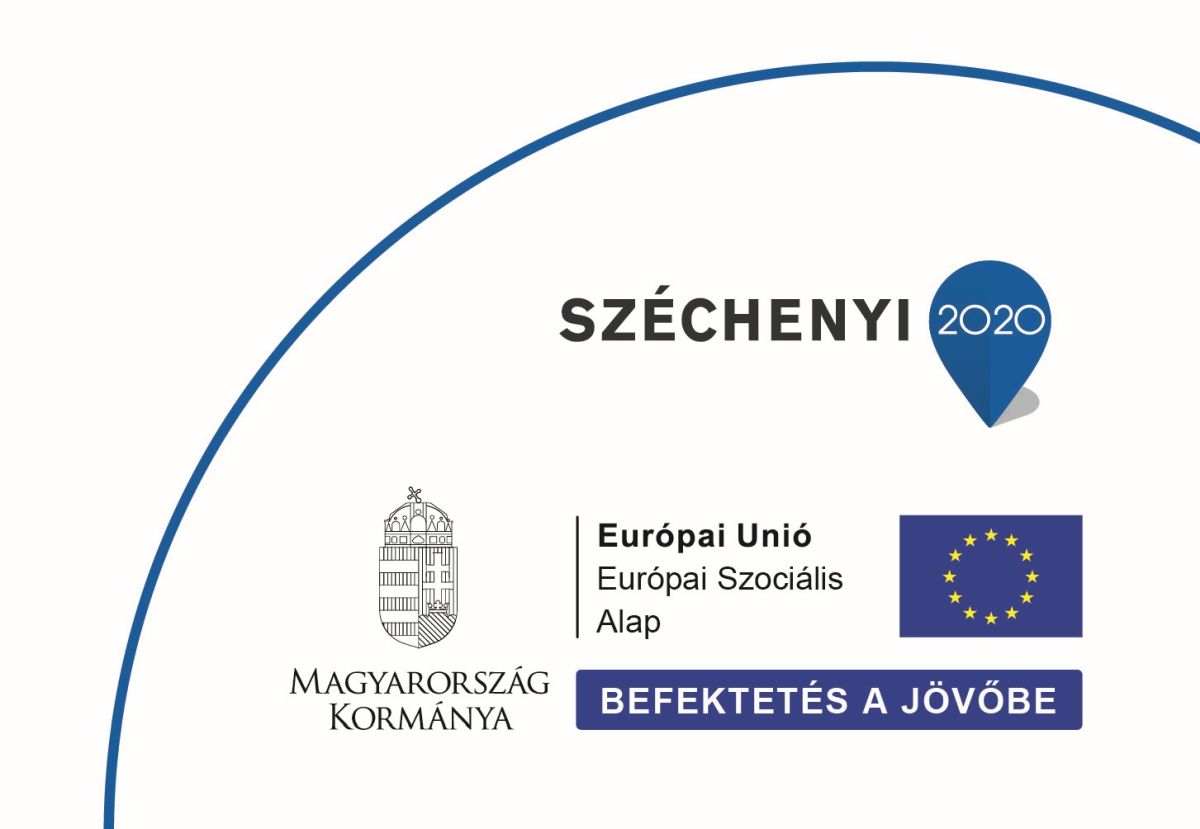 SZÉCHENYI 2020

Európai Unió
Európai Szociális Alap

MAGYARORSZÁG KORMÁNYA

BEFEKTETÉS A JÖVŐBE